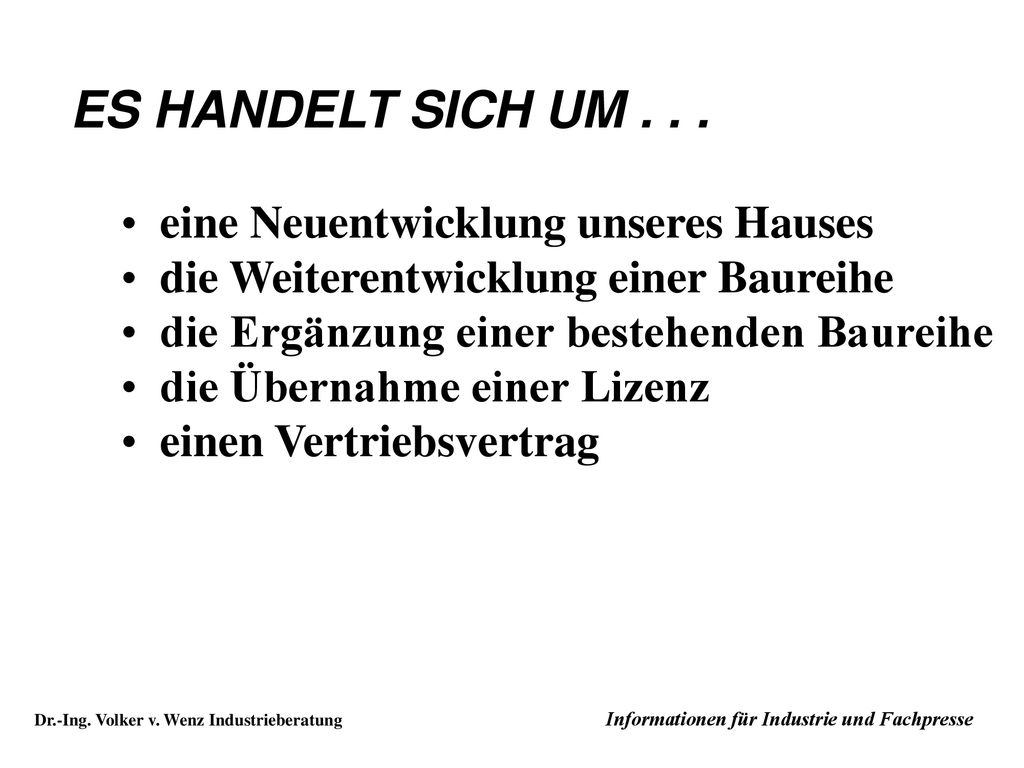 ES HANDELT SICH UM . . .

• eine Neuentwicklung unseres Hauses
• die Weiterentwicklung einer Baureihe
• die Ergänzung einer bestehenden Baureihe
• die Übernahme einer Lizenz
• einen Vertriebsvertrag

Dr.-Ing. Volker v. Wenz Industrieberatung

Informationen für Industrie und Fachpresse